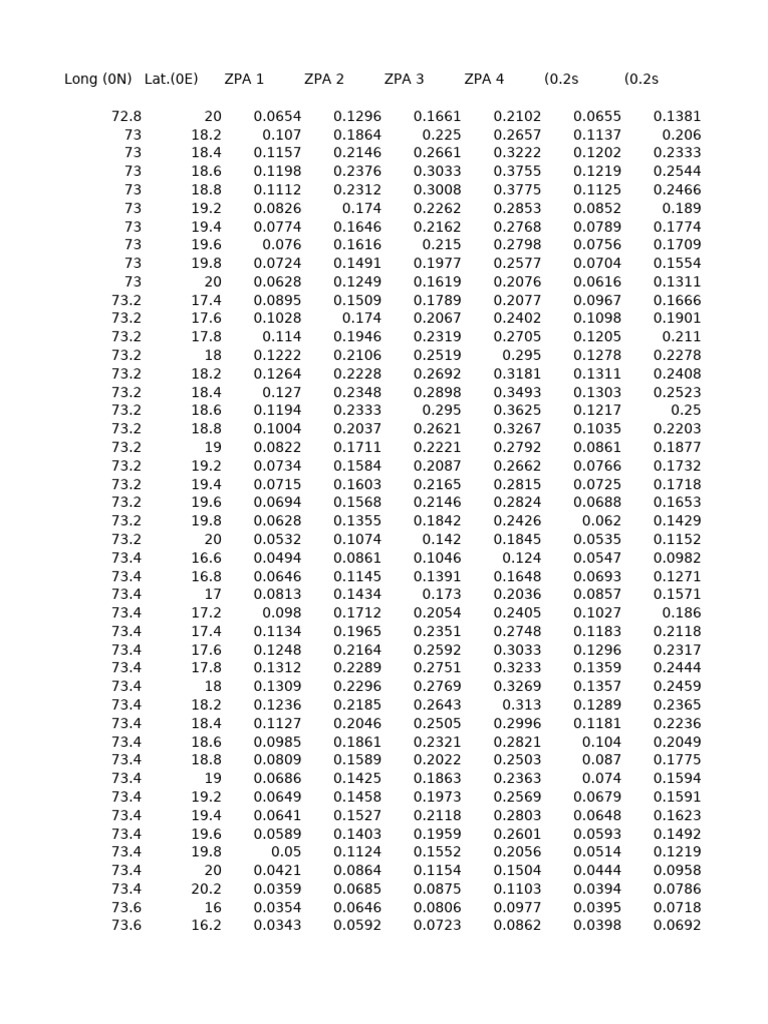 | Long (0N) | Lat.(0E) | ZPA 1 | ZPA 2 | ZPA 3 | ZPA 4 | (0.2s | (0.2s |
|---|---|---|---|---|---|---|---|
| 72.8 | 20 | 0.0654 | 0.1296 | 0.1661 | 0.2102 | 0.0655 | 0.1381 |
| 73 | 18.2 | 0.107 | 0.1864 | 0.225 | 0.2657 | 0.1137 | 0.206 |
| 73 | 18.4 | 0.1157 | 0.2146 | 0.2661 | 0.3222 | 0.1202 | 0.2333 |
| 73 | 18.6 | 0.1198 | 0.2376 | 0.3033 | 0.3755 | 0.1219 | 0.2544 |
| 73 | 18.8 | 0.1112 | 0.2312 | 0.3008 | 0.3775 | 0.1125 | 0.2466 |
| 73 | 19.2 | 0.0826 | 0.174 | 0.2262 | 0.2853 | 0.0852 | 0.189 |
| 73 | 19.4 | 0.0774 | 0.1646 | 0.2162 | 0.2768 | 0.0789 | 0.1774 |
| 73 | 19.6 | 0.076 | 0.1616 | 0.215 | 0.2798 | 0.0756 | 0.1709 |
| 73 | 19.8 | 0.0724 | 0.1491 | 0.1977 | 0.2577 | 0.0704 | 0.1554 |
| 73 | 20 | 0.0628 | 0.1249 | 0.1619 | 0.2076 | 0.0616 | 0.1311 |
| 73.2 | 17.4 | 0.0895 | 0.1509 | 0.1789 | 0.2077 | 0.0967 | 0.1666 |
| 73.2 | 17.6 | 0.1028 | 0.174 | 0.2067 | 0.2402 | 0.1098 | 0.1901 |
| 73.2 | 17.8 | 0.114 | 0.1946 | 0.2319 | 0.2705 | 0.1205 | 0.211 |
| 73.2 | 18 | 0.1222 | 0.2106 | 0.2519 | 0.295 | 0.1278 | 0.2278 |
| 73.2 | 18.2 | 0.1264 | 0.2228 | 0.2692 | 0.3181 | 0.1311 | 0.2408 |
| 73.2 | 18.4 | 0.127 | 0.2348 | 0.2898 | 0.3493 | 0.1303 | 0.2523 |
| 73.2 | 18.6 | 0.1194 | 0.2333 | 0.295 | 0.3625 | 0.1217 | 0.25 |
| 73.2 | 18.8 | 0.1004 | 0.2037 | 0.2621 | 0.3267 | 0.1035 | 0.2203 |
| 73.2 | 19 | 0.0822 | 0.1711 | 0.2221 | 0.2792 | 0.0861 | 0.1877 |
| 73.2 | 19.2 | 0.0734 | 0.1584 | 0.2087 | 0.2662 | 0.0766 | 0.1732 |
| 73.2 | 19.4 | 0.0715 | 0.1603 | 0.2165 | 0.2815 | 0.0725 | 0.1718 |
| 73.2 | 19.6 | 0.0694 | 0.1568 | 0.2146 | 0.2824 | 0.0688 | 0.1653 |
| 73.2 | 19.8 | 0.0628 | 0.1355 | 0.1842 | 0.2426 | 0.062 | 0.1429 |
| 73.2 | 20 | 0.0532 | 0.1074 | 0.142 | 0.1845 | 0.0535 | 0.1152 |
| 73.4 | 16.6 | 0.0494 | 0.0861 | 0.1046 | 0.124 | 0.0547 | 0.0982 |
| 73.4 | 16.8 | 0.0646 | 0.1145 | 0.1391 | 0.1648 | 0.0693 | 0.1271 |
| 73.4 | 17 | 0.0813 | 0.1434 | 0.173 | 0.2036 | 0.0857 | 0.1571 |
| 73.4 | 17.2 | 0.098 | 0.1712 | 0.2054 | 0.2405 | 0.1027 | 0.186 |
| 73.4 | 17.4 | 0.1134 | 0.1965 | 0.2351 | 0.2748 | 0.1183 | 0.2118 |
| 73.4 | 17.6 | 0.1248 | 0.2164 | 0.2592 | 0.3033 | 0.1296 | 0.2317 |
| 73.4 | 17.8 | 0.1312 | 0.2289 | 0.2751 | 0.3233 | 0.1359 | 0.2444 |
| 73.4 | 18 | 0.1309 | 0.2296 | 0.2769 | 0.3269 | 0.1357 | 0.2459 |
| 73.4 | 18.2 | 0.1236 | 0.2185 | 0.2643 | 0.313 | 0.1289 | 0.2365 |
| 73.4 | 18.4 | 0.1127 | 0.2046 | 0.2505 | 0.2996 | 0.1181 | 0.2236 |
| 73.4 | 18.6 | 0.0985 | 0.1861 | 0.2321 | 0.2821 | 0.104 | 0.2049 |
| 73.4 | 18.8 | 0.0809 | 0.1589 | 0.2022 | 0.2503 | 0.087 | 0.1775 |
| 73.4 | 19 | 0.0686 | 0.1425 | 0.1863 | 0.2363 | 0.074 | 0.1594 |
| 73.4 | 19.2 | 0.0649 | 0.1458 | 0.1973 | 0.2569 | 0.0679 | 0.1591 |
| 73.4 | 19.4 | 0.0641 | 0.1527 | 0.2118 | 0.2803 | 0.0648 | 0.1623 |
| 73.4 | 19.6 | 0.0589 | 0.1403 | 0.1959 | 0.2601 | 0.0593 | 0.1492 |
| 73.4 | 19.8 | 0.05 | 0.1124 | 0.1552 | 0.2056 | 0.0514 | 0.1219 |
| 73.4 | 20 | 0.0421 | 0.0864 | 0.1154 | 0.1504 | 0.0444 | 0.0958 |
| 73.4 | 20.2 | 0.0359 | 0.0685 | 0.0875 | 0.1103 | 0.0394 | 0.0786 |
| 73.6 | 16 | 0.0354 | 0.0646 | 0.0806 | 0.0977 | 0.0395 | 0.0718 |
| 73.6 | 16.2 | 0.0343 | 0.0592 | 0.0723 | 0.0862 | 0.0398 | 0.0692 |